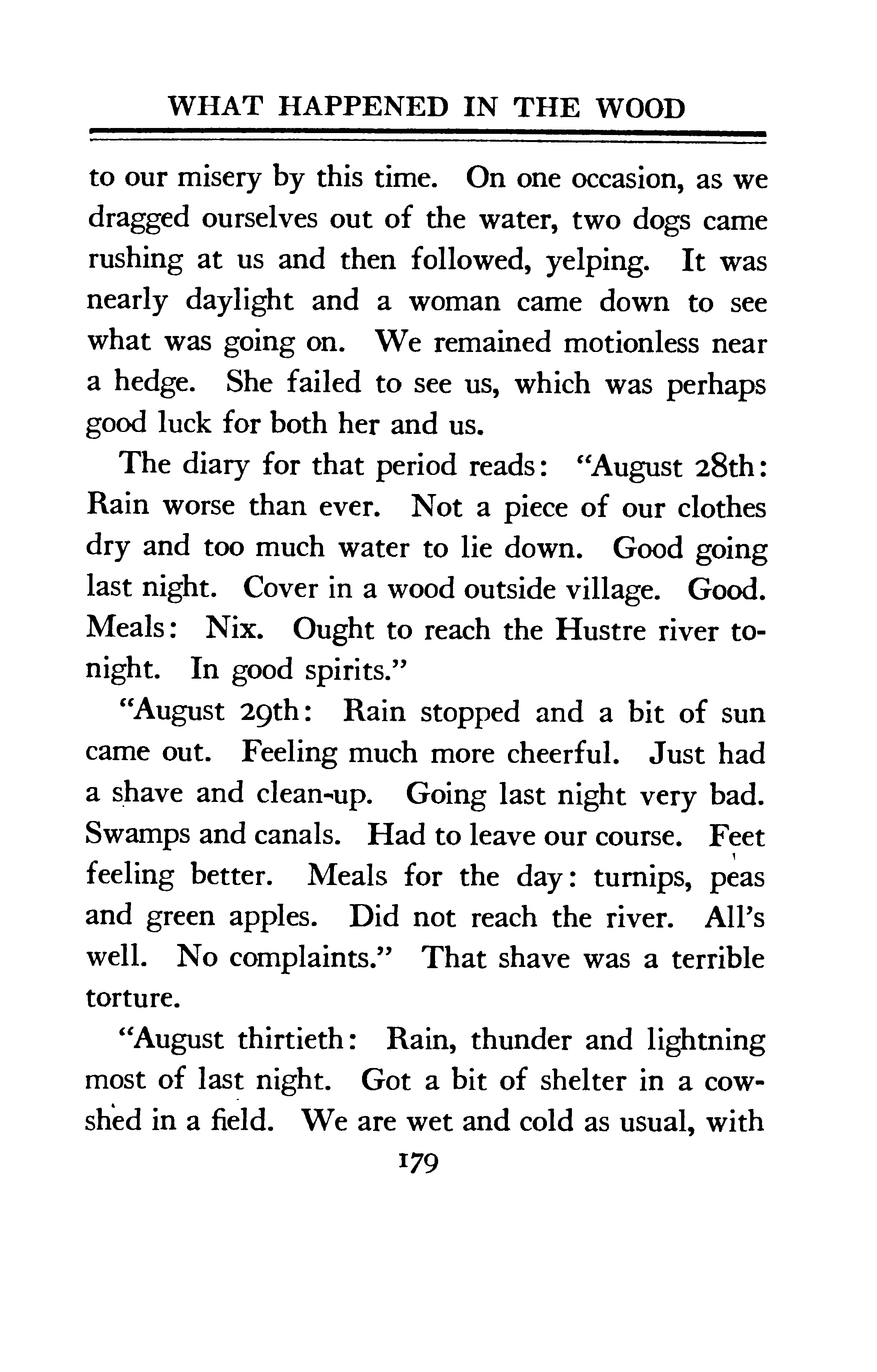 WHAT HAPPENED IN THE WOOD

to our misery by this time. On one occasion, as we dragged ourselves out of the water, two dogs came rushing at us and then followed, yelping. It was nearly daylight and a woman came down to see what was going on. We remained motionless near a hedge. She failed to see us, which was perhaps good luck for both her and us.

The diary for that period reads: "August 28th: Rain worse than ever. Not a piece of our clothes dry and too much water to lie down. Good going last night. Cover in a wood outside village. Good. Meals: Nix. Ought to reach the Hustre river tonight. In good spirits."

"August 29th: Rain stopped and a bit of sun came out. Feeling much more cheerful. Just had a shave and clean-up. Going last night very bad. Swamps and canals. Had to leave our course. Feet feeling better. Meals for the day: turnips, peas and green apples. Did not reach the river. All's well. No complaints." That shave was a terrible torture.

"August thirtieth: Rain, thunder and lightning most of last night. Got a bit of shelter in a cowshed in a field. We are wet and cold as usual, with

179